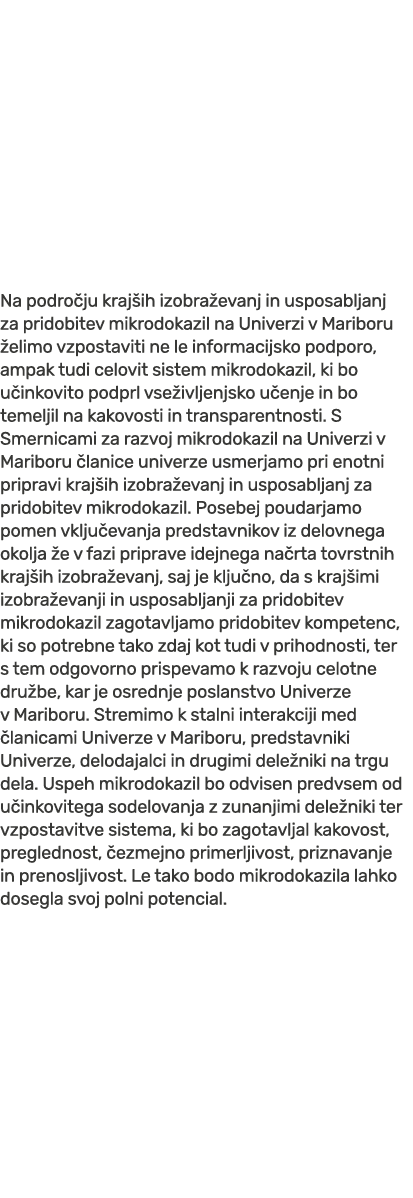 Na področju krajših izobraževanj in usposabljanj za pridobitev mikrodokazil na Univerzi v Mariboru želimo vzpostaviti ne le informacijsko podporo, ampak tudi celovit sistem mikrodokazil, ki bo učinkovito podprl vseživljenjsko učenje in bo temeljil na kakovosti in transparentnosti. S Smernicami za razvoj mikrodokazil na Univerzi v Mariboru članice univerze usmerjamo pri enotni pripravi krajših izobraževanj in usposabljanj za pridobitev mikrodokazil. Posebej poudarjamo pomen vključevanja predstavnikov iz delovnega okolja že v fazi priprave idejnega načrta tovrstnih krajših izobraževanj, saj je ključno, da s krajšimi izobraževanji in usposabljanji za pridobitev mikrodokazil zagotavljamo pridobitev kompetenc, ki so potrebne tako zdaj kot tudi v prihodnosti, ter s tem odgovorno prispevamo k razvoju celotne družbe, kar je osrednje poslanstvo Univerze v Mariboru. Stremimo k stalni interakciji med članicami Univerze v Mariboru, predstavniki Univerze, delodajalci in drugimi deležniki na trgu dela. Uspeh mikrodokazil bo odvisen predvsem od učinkovitega sodelovanja z zunanjimi deležniki ter vzpostavitve sistema, ki bo zagotavljal kakovost, preglednost, čezmejno primerljivost, priznavanje in prenosljivost. Le tako bodo mikrodokazila lahko dosegla svoj polni potencial.